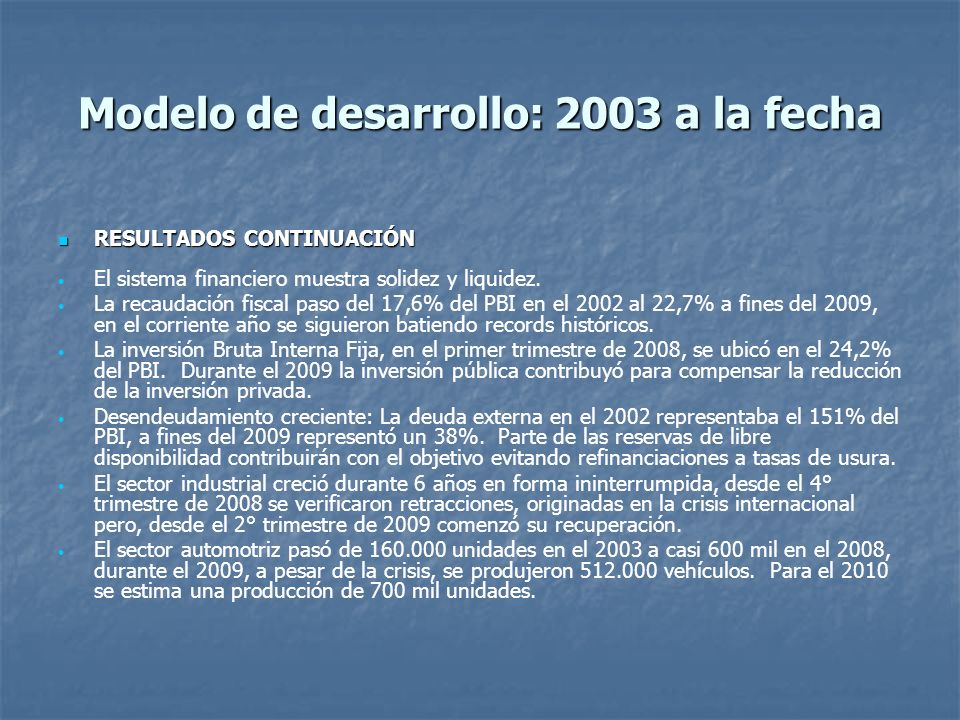 Modelo de desarrollo: 2003 a la fecha

RESULTADOS CONTINUACIÓN

El sistema financiero muestra solidez y liquidez.

La recaudación fiscal paso del 17,6% del PBI en el 2002 al 22,7% a fines del 2009, en el corriente año se siguieron batiendo records históricos.

La inversión Bruta Interna Fija, en el primer trimestre de 2008, se ubicó en el 24,2% del PBI. Durante el 2009 la inversión pública contribuyó para compensar la reducción de la inversión privada.

Desendeudamiento creciente: La deuda externa en el 2002 representaba el 151% del PBI, a fines del 2009 representó un 38%. Parte de las reservas de libre disponibilidad contribuirán con el objetivo evitando refinanciaciones a tasas de usura.

El sector industrial creció durante 6 años en forma ininterrumpida, desde el 4° trimestre de 2008 se verificaron retracciones, originadas en la crisis internacional pero, desde el 2° trimestre de 2009 comenzó su recuperación.

El sector automotriz pasó de 160.000 unidades en el 2003 a casi 600 mil en el 2008, durante el 2009, a pesar de la crisis, se produjeron 512.000 vehículos. Para el 2010 se estima una producción de 700 mil unidades.